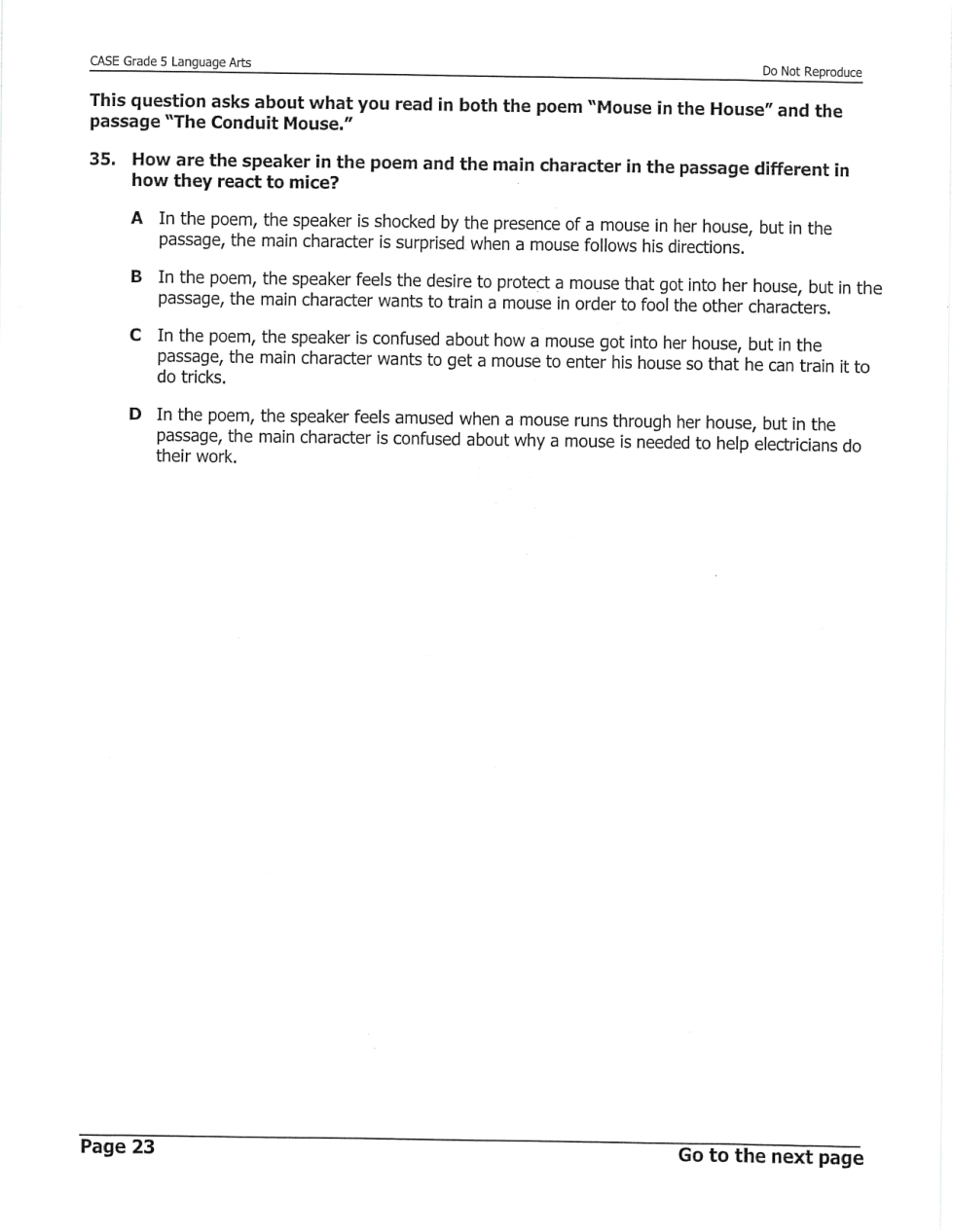 CASE Grade 5 Language Arts

Do Not Reproduce

This question asks about what you read in both the poem "Mouse in the House" and the passage "The Conduit Mouse."

35. How are the speaker in the poem and the main character in the passage different in how they react to mice?

A In the poem, the speaker is shocked by the presence of a mouse in her house, but in the passage, the main character is surprised when a mouse follows his directions.

B In the poem, the speaker feels the desire to protect a mouse that got into her house, but in the passage, the main character wants to train a mouse in order to fool the other characters.

C In the poem, the speaker is confused about how a mouse got into her house, but in the passage, the main character wants to get a mouse to enter his house so that he can train it to do tricks.

D In the poem, the speaker feels amused when a mouse runs through her house, but in the passage, the main character is confused about why a mouse is needed to help electricians do their work.

Page 23

Go to the next page